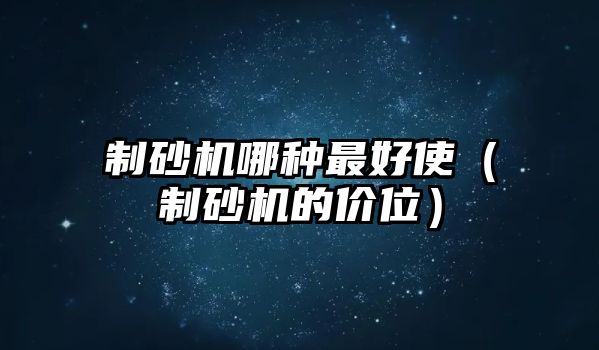 制砂机哪种最好使（制砂机的价位）